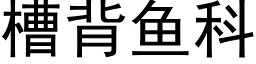 槽背鱼科